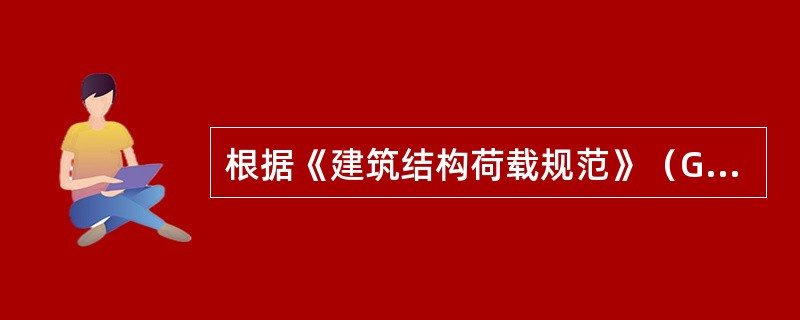 根据《建筑结构荷载规范》（G...